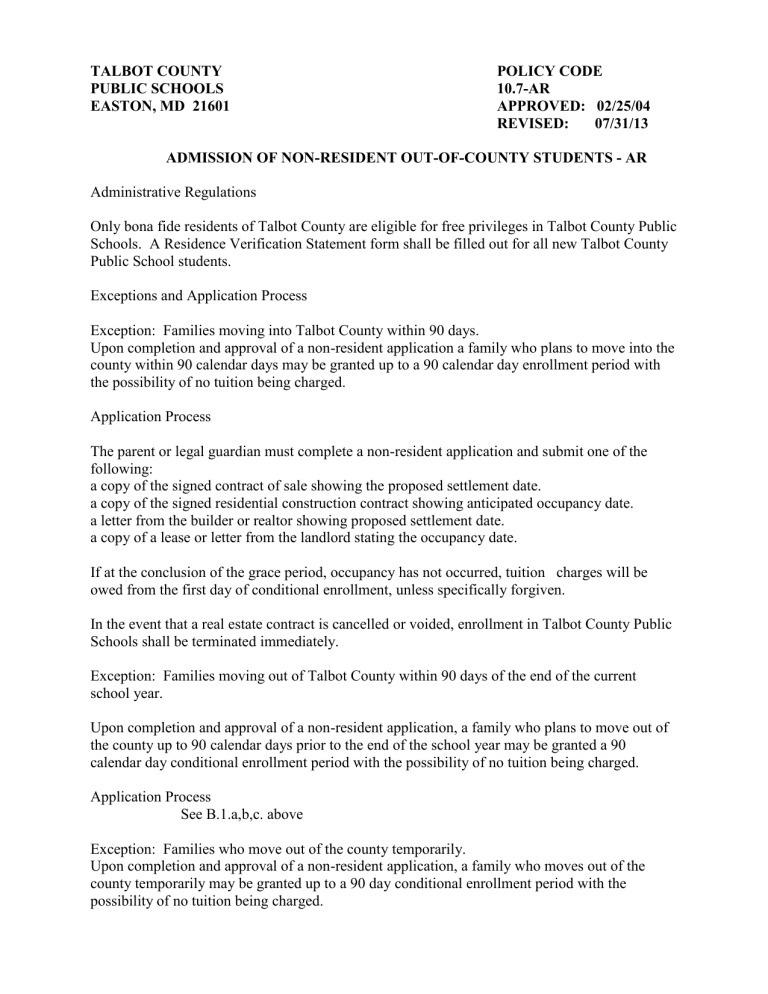 TALBOT COUNTY
PUBLIC SCHOOLS
EASTON, MD 21601

POLICY CODE
10.7-AR
APPROVED: 02/25/04
REVISED: 07/31/13

ADMISSION OF NON-RESIDENT OUT-OF-COUNTY STUDENTS - AR

Administrative Regulations

Only bona fide residents of Talbot County are eligible for free privileges in Talbot County Public Schools. A Residence Verification Statement form shall be filled out for all new Talbot County Public School students.

Exceptions and Application Process

Exception: Families moving into Talbot County within 90 days.
Upon completion and approval of a non-resident application a family who plans to move into the county within 90 calendar days may be granted up to a 90 calendar day enrollment period with the possibility of no tuition being charged.

Application Process

The parent or legal guardian must complete a non-resident application and submit one of the following:
a copy of the signed contract of sale showing the proposed settlement date.
a copy of the signed residential construction contract showing anticipated occupancy date.
a letter from the builder or realtor showing proposed settlement date.
a copy of a lease or letter from the landlord stating the occupancy date.

If at the conclusion of the grace period, occupancy has not occurred, tuition charges will be owed from the first day of conditional enrollment, unless specifically forgiven.

In the event that a real estate contract is cancelled or voided, enrollment in Talbot County Public Schools shall be terminated immediately.

Exception: Families moving out of Talbot County within 90 days of the end of the current school year.

Upon completion and approval of a non-resident application, a family who plans to move out of the county up to 90 calendar days prior to the end of the school year may be granted a 90 calendar day conditional enrollment period with the possibility of no tuition being charged.

Application Process
See B.1.a,b,c. above

Exception: Families who move out of the county temporarily.
Upon completion and approval of a non-resident application, a family who moves out of the county temporarily may be granted up to a 90 day conditional enrollment period with the possibility of no tuition being charged.